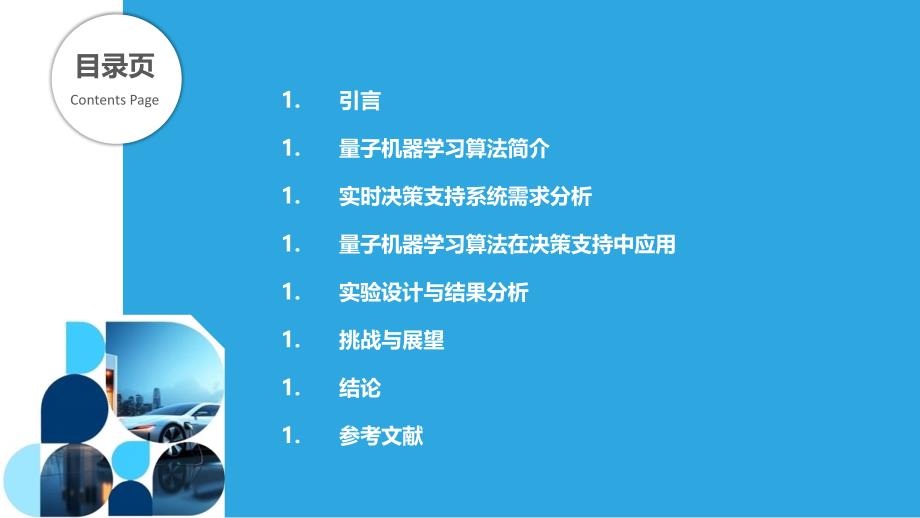 目录页
Contents Page

1. 引言
1. 量子机器学习算法简介
1. 实时决策支持系统需求分析
1. 量子机器学习算法在决策支持中应用
1. 实验设计与结果分析
1. 挑战与展望
1. 结论
1. 参考文献